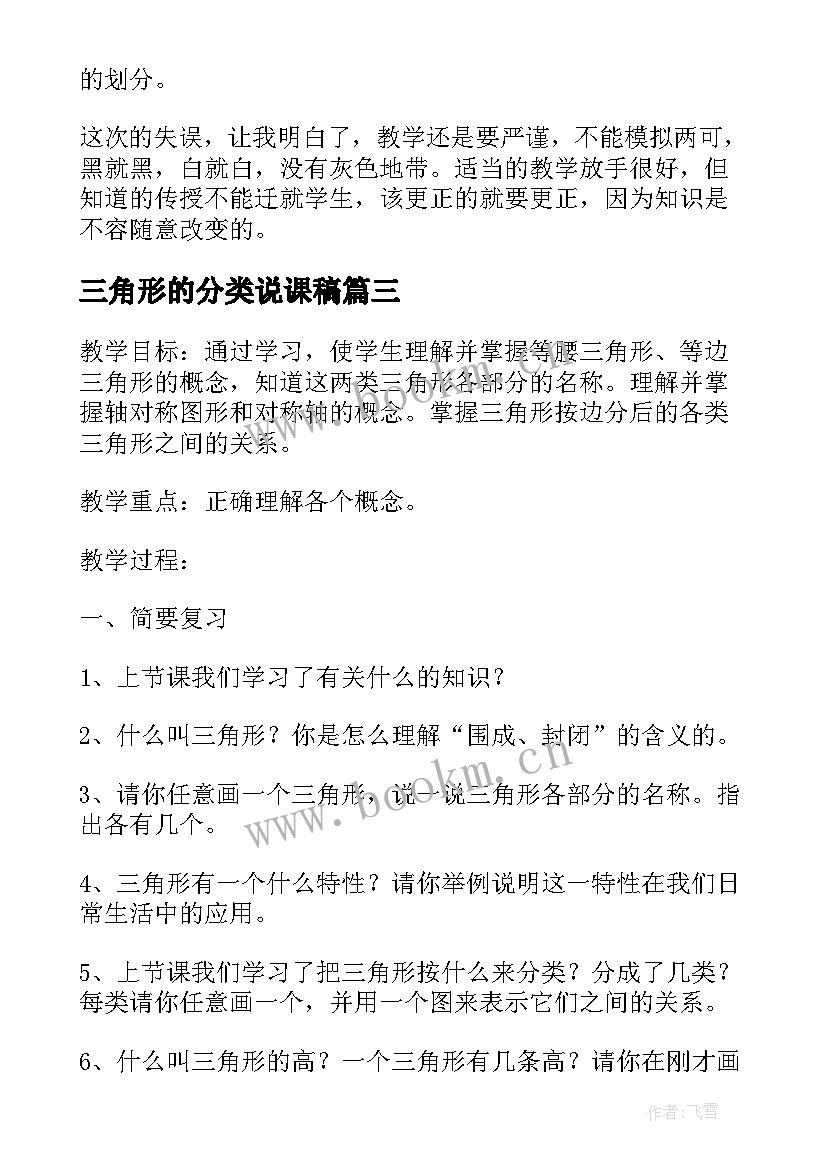 的划分。

这次的失误，让我明白了，教学还是要严谨，不能模拟两可，黑就黑，白就白，没有灰色地带。适当的教学放手很好，但知道的传授不能迁就学生，该更正的就要更正，因为知识是不容随意改变的。

三角形的分类说课稿篇三

教学目标：通过学习，使学生理解并掌握等腰三角形、等边三角形的概念，知道这两类三角形各部分的名称。理解并掌握轴对称图形和对称轴的概念。掌握三角形按边分后的各类三角形之间的关系。

教学重点：正确理解各个概念。

教学过程：

一、简要复习

1、上节课我们学习了有关什么的知识？

2、什么叫三角形？你是怎么理解“围成、封闭”的含义的。

3、请你任意画一个三角形，说一说三角形各部分的名称。指出各有几个。

4、三角形有一个什么特性？请你举例说明这一特性在我们日常生活中的应用。

5、上节课我们学习了把三角形按什么来分类？分成了几类？每类请你任意画一个，并用一个图来表示它们之间的关系。

6、什么叫三角形的高？一个三角形有几条高？请你在刚才画

www.bookm.cn

作者：飞雪